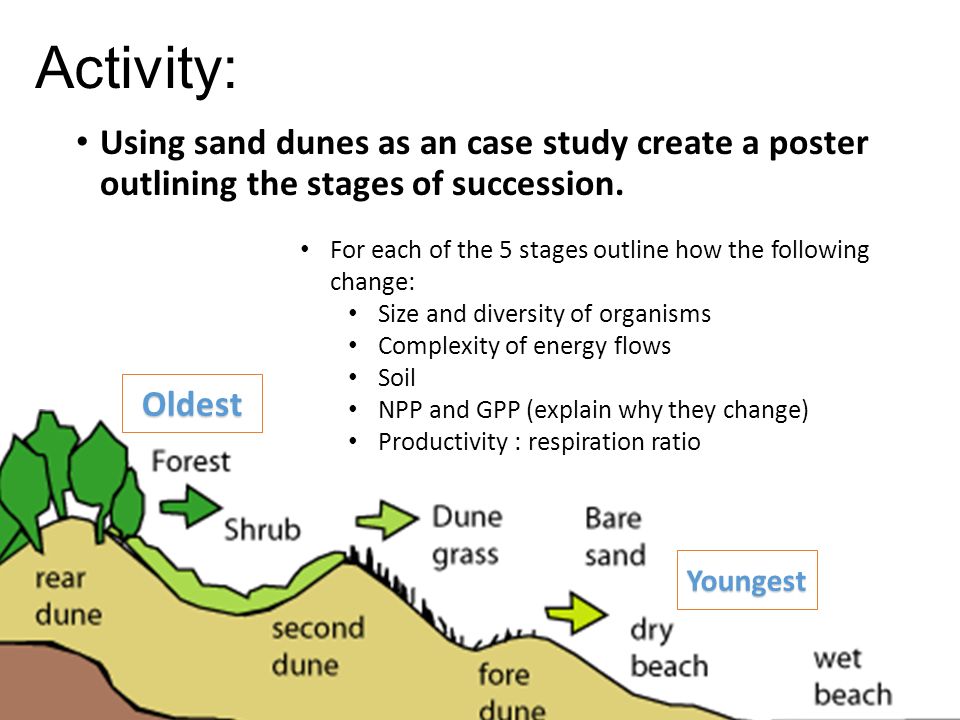 Activity:

• Using sand dunes as an case study create a poster outlining the stages of succession.

• For each of the 5 stages outline how the following change:
  • Size and diversity of organisms
  • Complexity of energy flows
  • Soil
  • NPP and GPP (explain why they change)
  • Productivity : respiration ratio

Oldest

Forest

Shrub

Dune grass

Bare sand

Youngest

rear dune

second dune

fore dune

dry beach

wet beach